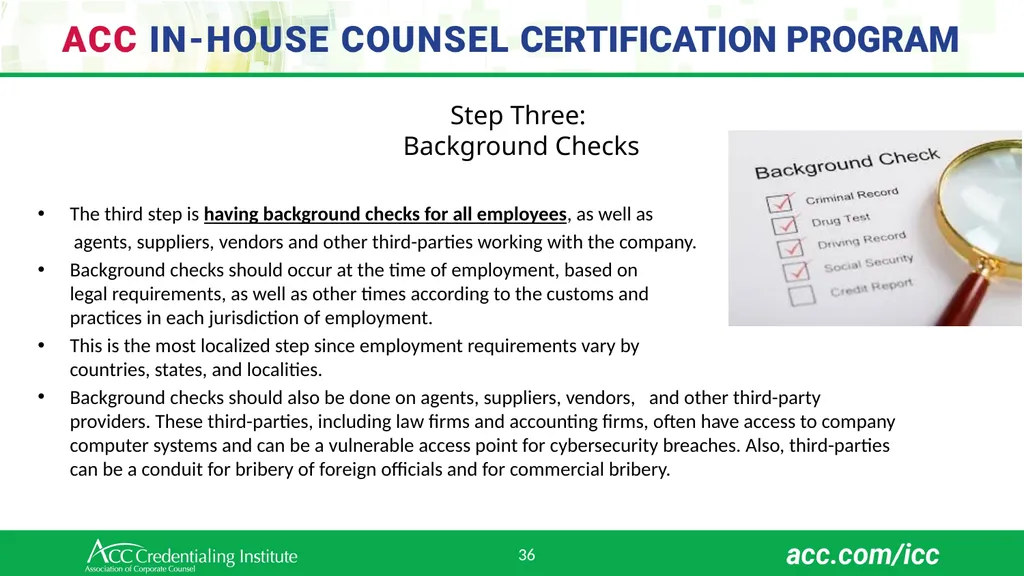 ACC IN-HOUSE COUNSEL CERTIFICATION PROGRAM

Step Three:
Background Checks

Background Check
Criminal Record
Drug Test
Driving Record
Social Security
Credit Report

• The third step is having background checks for all employees, as well as agents, suppliers, vendors and other third-parties working with the company.
• Background checks should occur at the time of employment, based on legal requirements, as well as other times according to the customs and practices in each jurisdiction of employment.
• This is the most localized step since employment requirements vary by countries, states, and localities.
• Background checks should also be done on agents, suppliers, vendors, and other third-party providers. These third-parties, including law firms and accounting firms, often have access to company computer systems and can be a vulnerable access point for cybersecurity breaches. Also, third-parties can be a conduit for bribery of foreign officials and for commercial bribery.

ACC Credentialing Institute
Association of Corporate Counsel

36

acc.com/icc